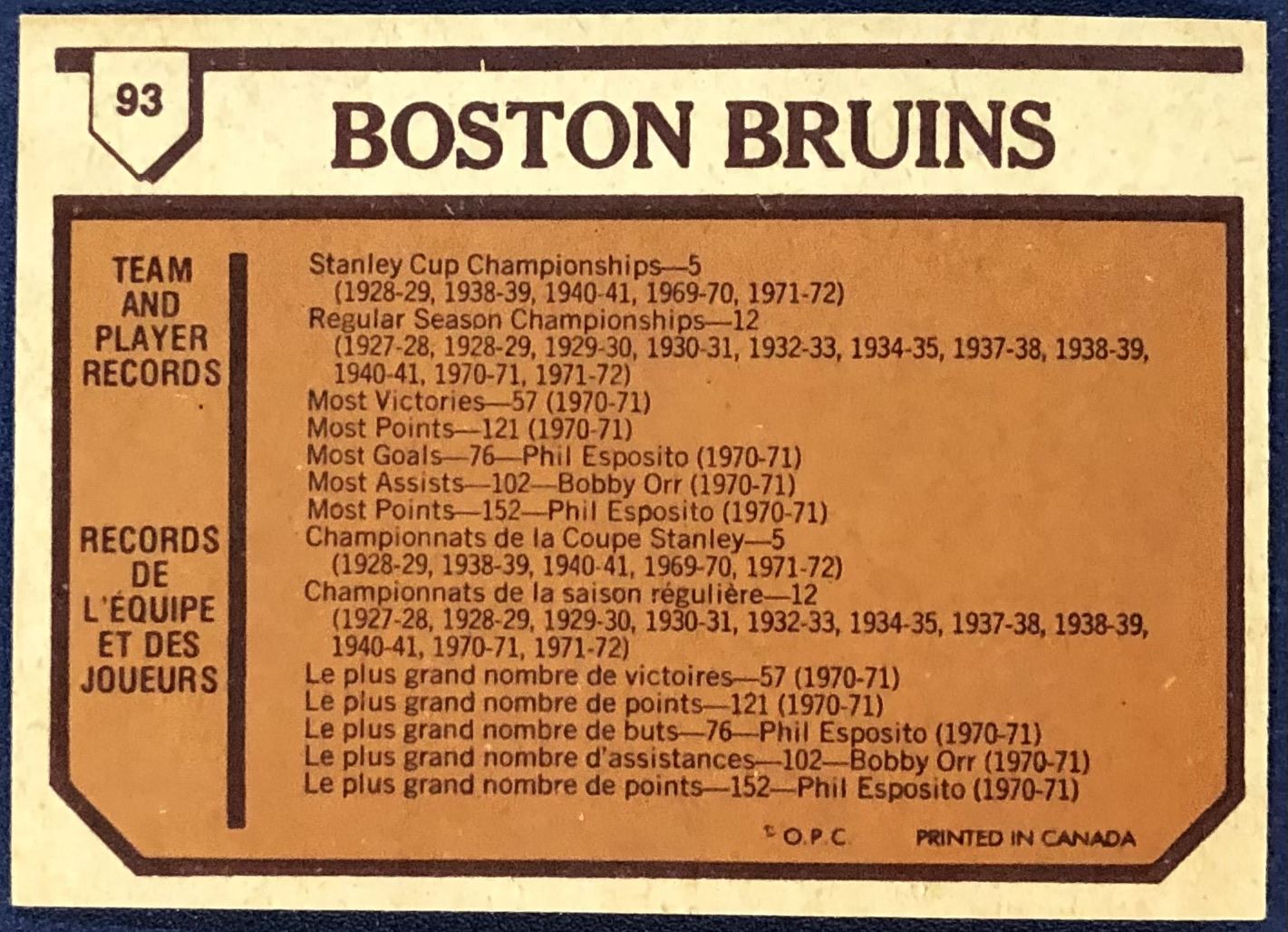 93

BOSTON BRUINS

TEAM
AND
PLAYER
RECORDS

RECORDS
DE
L'ÉQUIPE
ET DES
JOUEURS

Stanley Cup Championships—5
(1928-29, 1938-39, 1940-41, 1969-70, 1971-72)
Regular Season Championships—12
(1927-28, 1928-29, 1929-30, 1930-31, 1932-33, 1934-35, 1937-38, 1938-39, 1940-41, 1970-71, 1971-72)
Most Victories—57 (1970-71)
Most Points—121 (1970-71)
Most Goals—76—Phil Esposito (1970-71)
Most Assists—102—Bobby Orr (1970-71)
Most Points—152—Phil Esposito (1970-71)
Championnats de la Coupe Stanley—5
(1928-29, 1938-39, 1940-41, 1969-70, 1971-72)
Championnats de la saison régulière—12
(1927-28, 1928-29, 1929-30, 1930-31, 1932-33, 1934-35, 1937-38, 1938-39, 1940-41, 1970-71, 1971-72)
Le plus grand nombre de victoires—57 (1970-71)
Le plus grand nombre de points—121 (1970-71)
Le plus grand nombre de buts—76—Phil Esposito (1970-71)
Le plus grand nombre d'assistances—102—Bobby Orr (1970-71)
Le plus grand nombre de points—152—Phil Esposito (1970-71)

© O.P.C. PRINTED IN CANADA